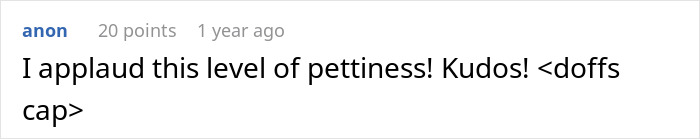 anon 20 points 1 year ago

I applaud this level of pettiness! Kudos! <doffs cap>